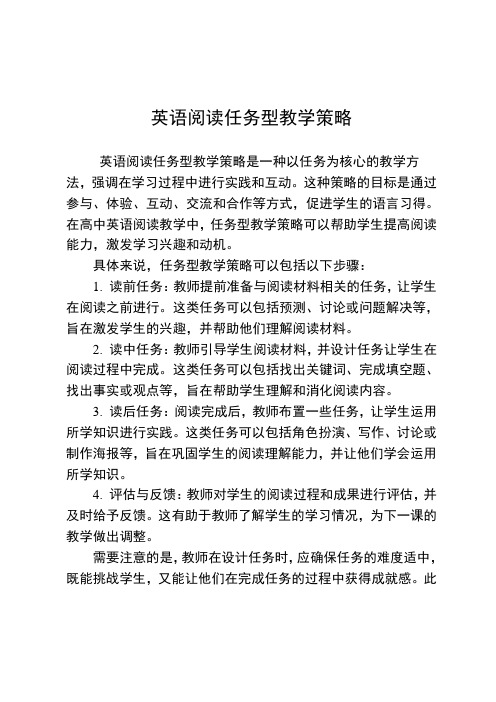 英语阅读任务型教学策略

英语阅读任务型教学策略是一种以任务为核心的教学方法，强调在学习过程中进行实践和互动。这种策略的目标是通过参与、体验、互动、交流和合作等方式，促进学生的语言习得。在高中英语阅读教学中，任务型教学策略可以帮助学生提高阅读能力，激发学习兴趣和动机。

具体来说，任务型教学策略可以包括以下步骤：

1. 读前任务：教师提前准备与阅读材料相关的任务，让学生在阅读之前进行。这类任务可以包括预测、讨论或问题解决等，旨在激发学生的兴趣，并帮助他们理解阅读材料。

2. 读中任务：教师引导学生阅读材料，并设计任务让学生在阅读过程中完成。这类任务可以包括找出关键词、完成填空题、找出事实或观点等，旨在帮助学生理解和消化阅读内容。

3. 读后任务：阅读完成后，教师布置一些任务，让学生运用所学知识进行实践。这类任务可以包括角色扮演、写作、讨论或制作海报等，旨在巩固学生的阅读理解能力，并让他们学会运用所学知识。

4. 评估与反馈：教师对学生的阅读过程和成果进行评估，并及时给予反馈。这有助于教师了解学生的学习情况，为下一课的教学做出调整。

需要注意的是，教师在设计任务时，应确保任务的难度适中，既能挑战学生，又能让他们在完成任务的过程中获得成就感。此